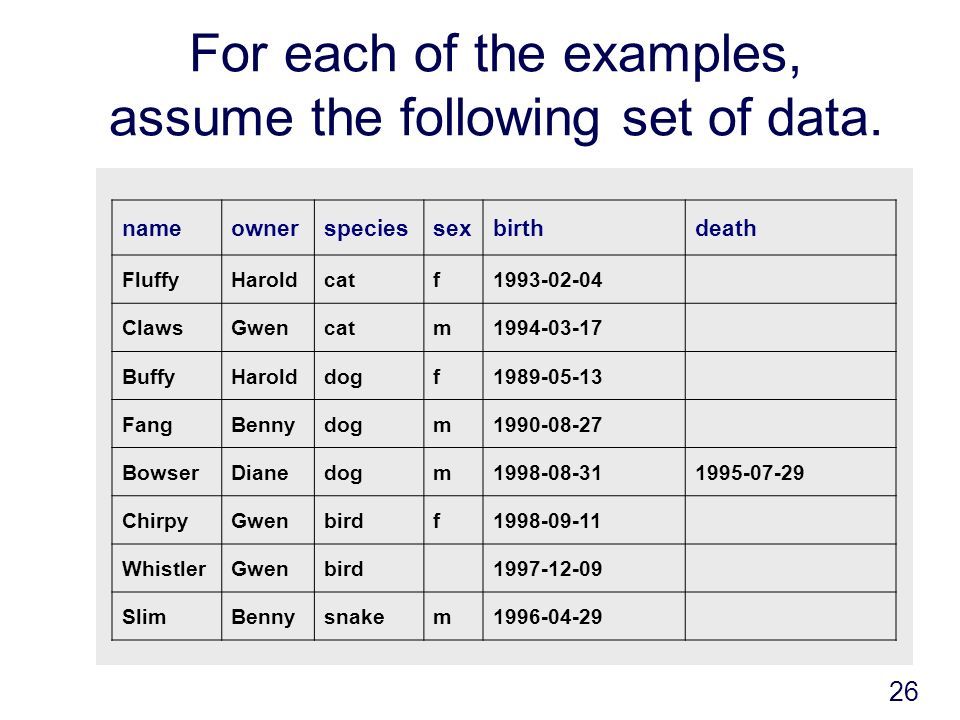 For each of the examples, assume the following set of data.

| name | owner | species | sex | birth | death |
|---|---|---|---|---|---|
| Fluffy | Harold | cat | f | 1993-02-04 | |
| Claws | Gwen | cat | m | 1994-03-17 | |
| Buffy | Harold | dog | f | 1989-05-13 | |
| Fang | Benny | dog | m | 1990-08-27 | |
| Bowser | Diane | dog | m | 1998-08-31 | 1995-07-29 |
| Chirpy | Gwen | bird | f | 1998-09-11 | |
| Whistler | Gwen | bird | | 1997-12-09 | |
| Slim | Benny | snake | m | 1996-04-29 | |

26